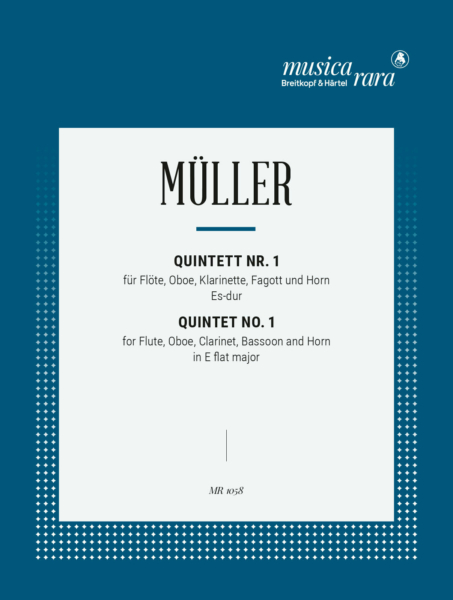 musica rara
Breitkopf & Härtel

MÜLLER

QUINTETT NR. 1
für Flöte, Oboe, Klarinette, Fagott und Horn
Es-dur

QUINTET NO. 1
for Flute, Oboe, Clarinet, Bassoon and Horn
in E flat major

MR 1058